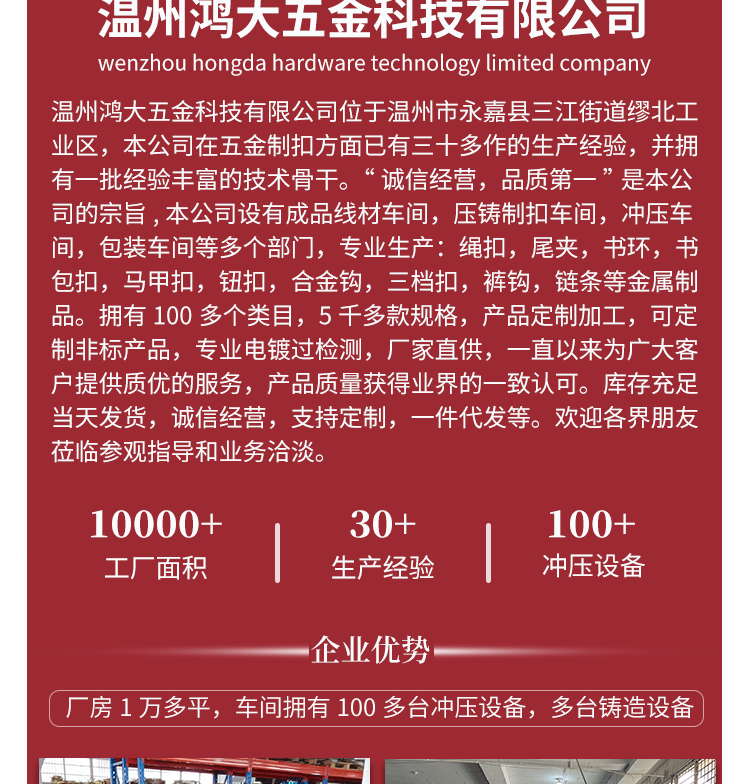 温州鸿大五金科技有限公司
wenzhou hongda hardware technology limited company

温州鸿大五金科技有限公司位于温州市永嘉县三江街道缪北工业区，本公司在五金制扣方面已有三十多作的生产经验，并拥有一批经验丰富的技术骨干。“诚信经营，品质第一”是本公司的宗旨，本公司设有成品线材车间，压铸制扣车间，冲压车间，包装车间等多个部门，专业生产：绳扣，尾夹，书环，书包扣，马甲扣，钮扣，合金钩，三档扣，裤钩，链条等金属制品。拥有100多个类目，5千多款规格，产品定制加工，可定制非标产品，专业电镀过检测，厂家直供，一直以来为广大客户提供质优的服务，产品质量获得业界的一致认可。库存充足当天发货，诚信经营，支持定制，一件代发等。欢迎各界朋友莅临参观指导和业务洽淡。

10000+
工厂面积

30+
生产经验

100+
冲压设备

企业优势

厂房1万多平，车间拥有100多台冲压设备，多台铸造设备